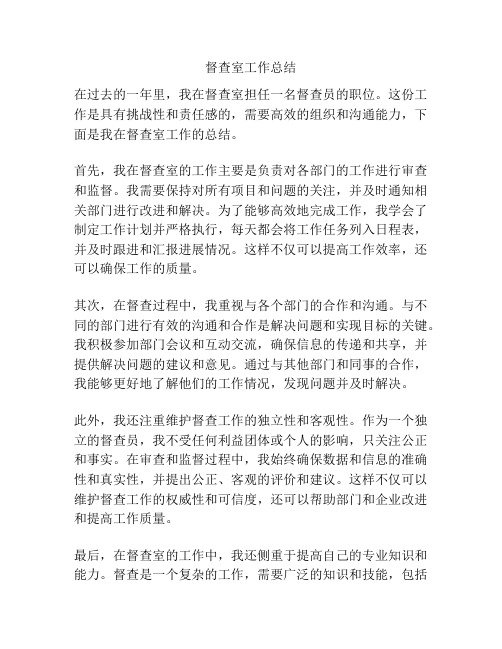 督查室工作总结

在过去的一年里，我在督查室担任一名督查员的职位。这份工作是具有挑战性和责任感的，需要高效的组织和沟通能力，下面是我在督查室工作的总结。

首先，我在督查室的工作主要是负责对各部门的工作进行审查和监督。我需要保持对所有项目和问题的关注，并及时通知相关部门进行改进和解决。为了能够高效地完成工作，我学会了制定工作计划并严格执行，每天都会将工作任务列入日程表，并及时跟进和汇报进展情况。这样不仅可以提高工作效率，还可以确保工作的质量。

其次，在督查过程中，我重视与各个部门的合作和沟通。与不同的部门进行有效的沟通和合作是解决问题和实现目标的关键。我积极参加部门会议和互动交流，确保信息的传递和共享，并提供解决问题的建议和意见。通过与其他部门和同事的合作，我能够更好地了解他们的工作情况，发现问题并及时解决。

此外，我还注重维护督查工作的独立性和客观性。作为一个独立的督查员，我不受任何利益团体或个人的影响，只关注公正和事实。在审查和监督过程中，我始终确保数据和信息的准确性和真实性，并提出公正、客观的评价和建议。这样不仅可以维护督查工作的权威性和可信度，还可以帮助部门和企业改进和提高工作质量。

最后，在督查室的工作中，我还侧重于提高自己的专业知识和能力。督查是一个复杂的工作，需要广泛的知识和技能，包括